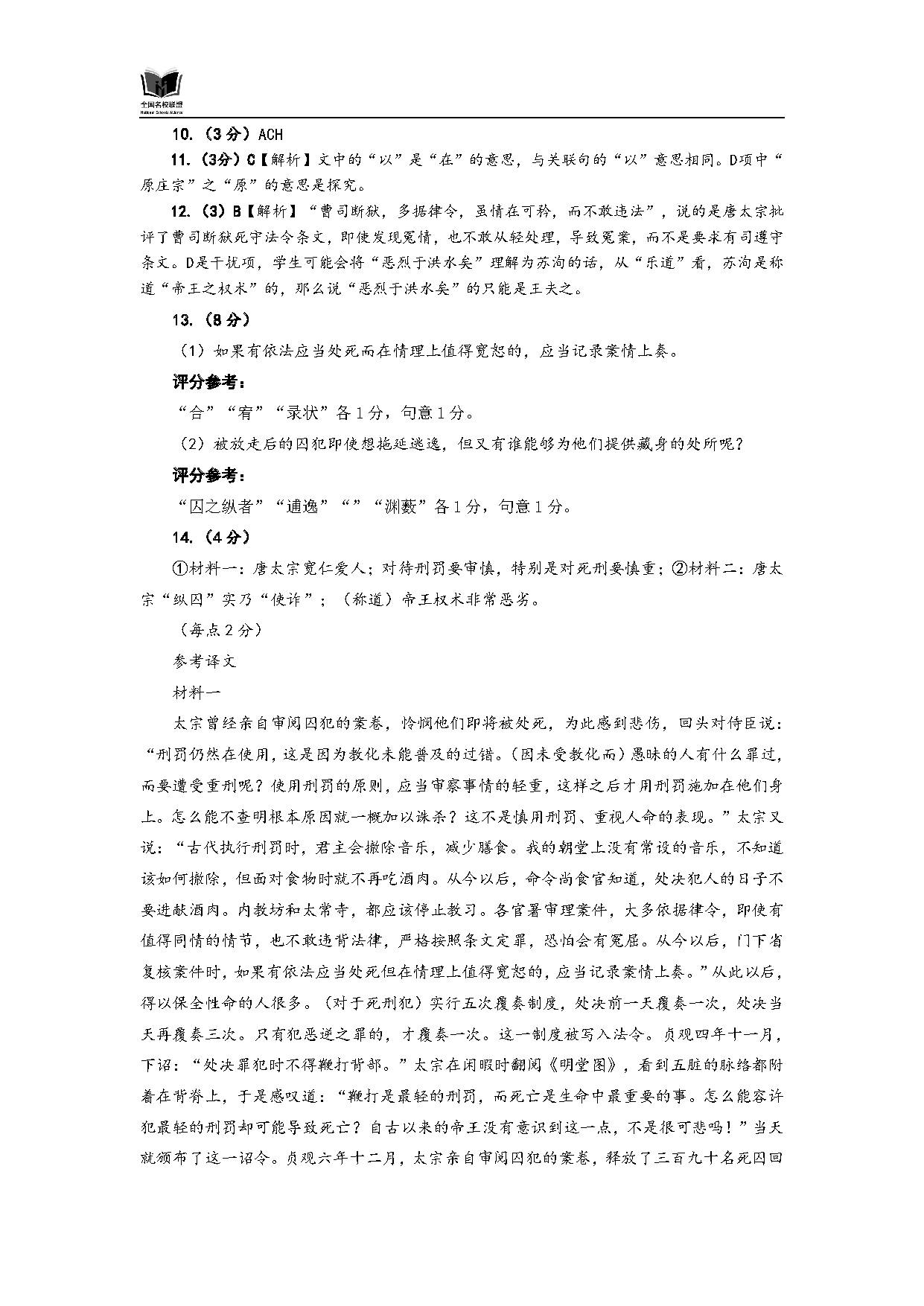 全国名校联盟
National Schools Alliance

10.（3分）ACH

11.（3分）C【解析】文中的“以”是“在”的意思，与关联句的“以”意思相同。D项中“原庄宗”之“原”的意思是探究。

12.（3）B【解析】“曹司断狱，多据律令，虽情在可矜，而不敢违法”，说的是唐太宗批评了曹司断狱死守法令条文，即使发现冤情，也不敢从轻处理，导致冤案，而不是要求有司遵守条文。D是干扰项，学生可能会将“恶烈于洪水矣”理解为苏洵的话，从“乐道”看，苏洵是称道“帝王之权术”的，那么说“恶烈于洪水矣”的只能是王夫之。

13.（8分）

（1）如果有依法应当处死而在情理上值得宽恕的，应当记录案情上奏。

评分参考：

“合”“宥”“录状”各1分，句意1分。

（2）被放走后的囚犯即使想拖延逃逸，但又有谁能够为他们提供藏身的处所呢？

评分参考：

“囚之纵者”“逋逸”“”“渊薮”各1分，句意1分。

14.（4分）

①材料一：唐太宗宽仁爱人；对待刑罚要审慎，特别是对死刑要慎重；②材料二：唐太宗“纵囚”实乃“使诈”；（称道）帝王权术非常恶劣。

（每点2分）

参考译文

材料一

太宗曾经亲自审阅囚犯的案卷，怜悯他们即将被处死，为此感到悲伤，回头对侍臣说：“刑罚仍然在使用，这是因为教化未能普及的过错。（因未受教化而）愚昧的人有什么罪过，而要遭受重刑呢？使用刑罚的原则，应当审察事情的轻重，这样之后才用刑罚施加在他们身上。怎么能不查明根本原因就一概加以诛杀？这不是慎用刑罚、重视人命的表现。”太宗又说：“古代执行刑罚时，君主会撤除音乐，减少膳食。我的朝堂上没有常设的音乐，不知道该如何撤除，但面对食物时就不再吃酒肉。从今以后，命令尚食官知道，处决犯人的日子不要进献酒肉。内教坊和太常寺，都应该停止教习。各官署审理案件，大多依据律令，即使有值得同情的情节，也不敢违背法律，严格按照条文定罪，恐怕会有冤屈。从今以后，门下省复核案件时，如果有依法应当处死但在情理上值得宽恕的，应当记录案情上奏。”从此以后，得以保全性命的人很多。（对于死刑犯）实行五次覆奏制度，处决前一天覆奏一次，处决当天再覆奏三次。只有犯恶逆之罪的，才覆奏一次。这一制度被写入法令。贞观四年十一月，下诏：“处决罪犯时不得鞭打背部。”太宗在闲暇时翻阅《明堂图》，看到五脏的脉络都附着在背脊上，于是感叹道：“鞭打是最轻的刑罚，而死亡是生命中最重要的事。怎么能容许犯最轻的刑罚却可能导致死亡？自古以来的帝王没有意识到这一点，不是很可悲吗！”当天就颁布了这一诏令。贞观六年十二月，太宗亲自审阅囚犯的案卷，释放了三百九十名死囚回